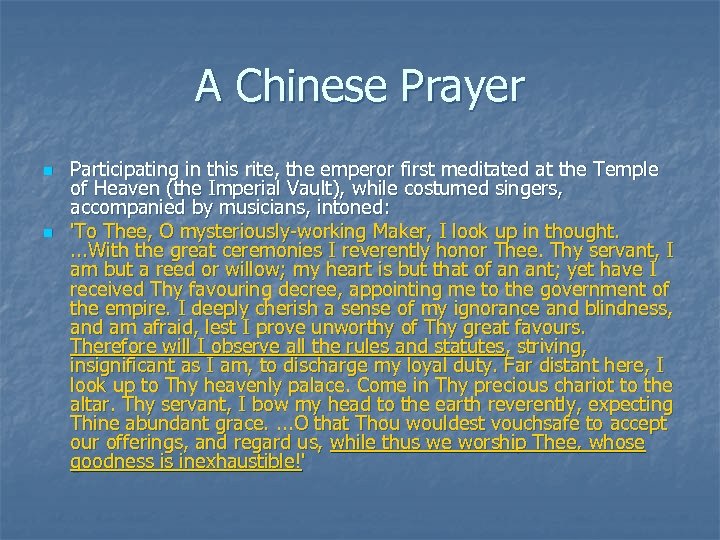 A Chinese Prayer

Participating in this rite, the emperor first meditated at the Temple of Heaven (the Imperial Vault), while costumed singers, accompanied by musicians, intoned:

'To Thee, O mysteriously-working Maker, I look up in thought. ...With the great ceremonies I reverently honor Thee. Thy servant, I am but a reed or willow; my heart is but that of an ant; yet have I received Thy favouring decree, appointing me to the government of the empire. I deeply cherish a sense of my ignorance and blindness, and am afraid, lest I prove unworthy of Thy great favours. Therefore will I observe all the rules and statutes, striving, insignificant as I am, to discharge my loyal duty. Far distant here, I look up to Thy heavenly palace. Come in Thy precious chariot to the altar. Thy servant, I bow my head to the earth reverently, expecting Thine abundant grace. ...O that Thou wouldest vouchsafe to accept our offerings, and regard us, while thus we worship Thee, whose goodness is inexhaustible!'